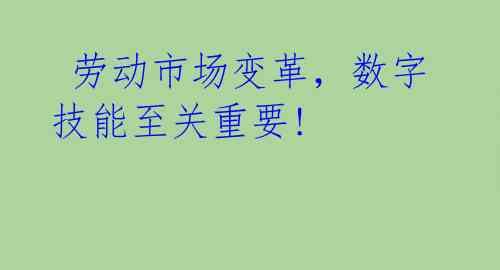 劳动市场变革，数字技能至关重要！